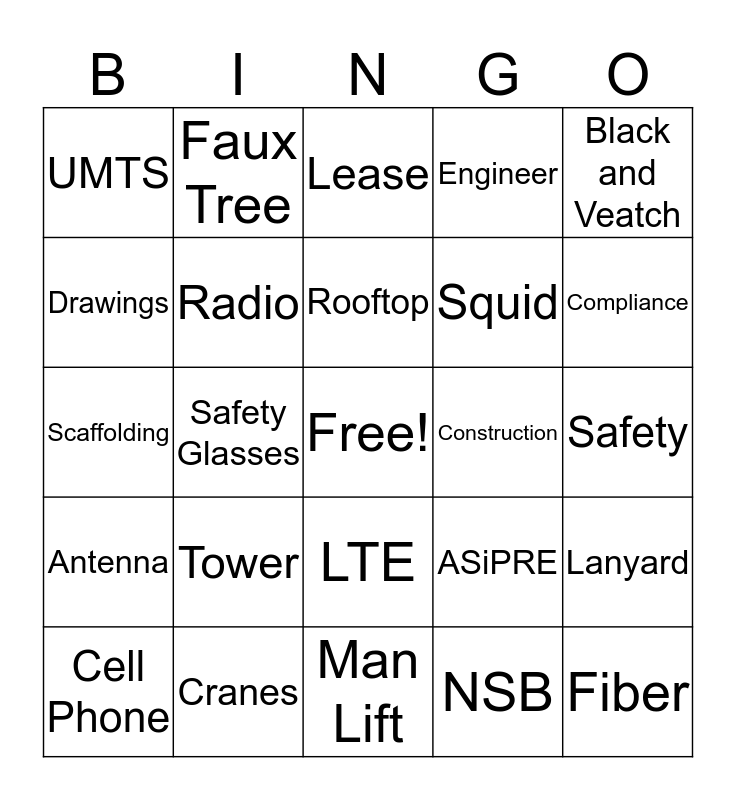 | B | I | N | G | O |
|---|---|---|---|---|
| UMTS | Faux Tree | Lease | Engineer | Black and Veatch |
| Drawings | Radio | Rooftop | Squid | Compliance |
| Scaffolding | Safety Glasses | Free! | Construction | Safety |
| Antenna | Tower | LTE | ASiPRE | Lanyard |
| Cell Phone | Cranes | Man Lift | NSB | Fiber |